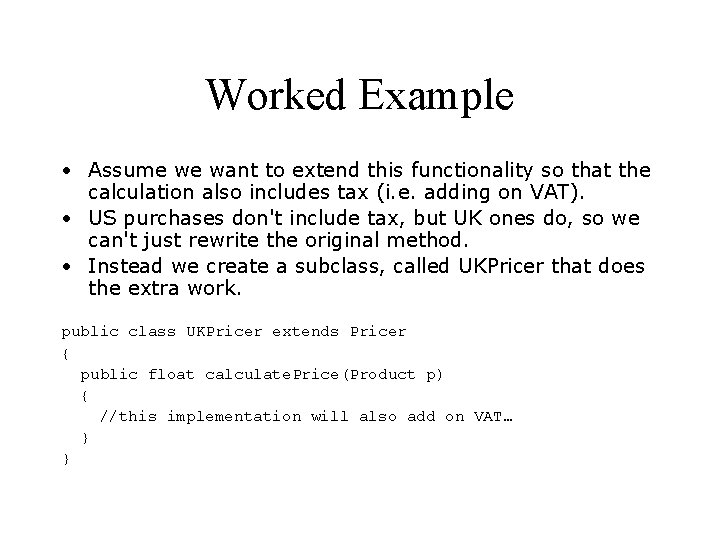 Worked Example

• Assume we want to extend this functionality so that the calculation also includes tax (i.e. adding on VAT).
• US purchases don't include tax, but UK ones do, so we can't just rewrite the original method.
• Instead we create a subclass, called UKPricer that does the extra work.

public class UKPricer extends Pricer
{
  public float calculatePrice(Product p)
  {
    //this implementation will also add on VAT…
  }
}